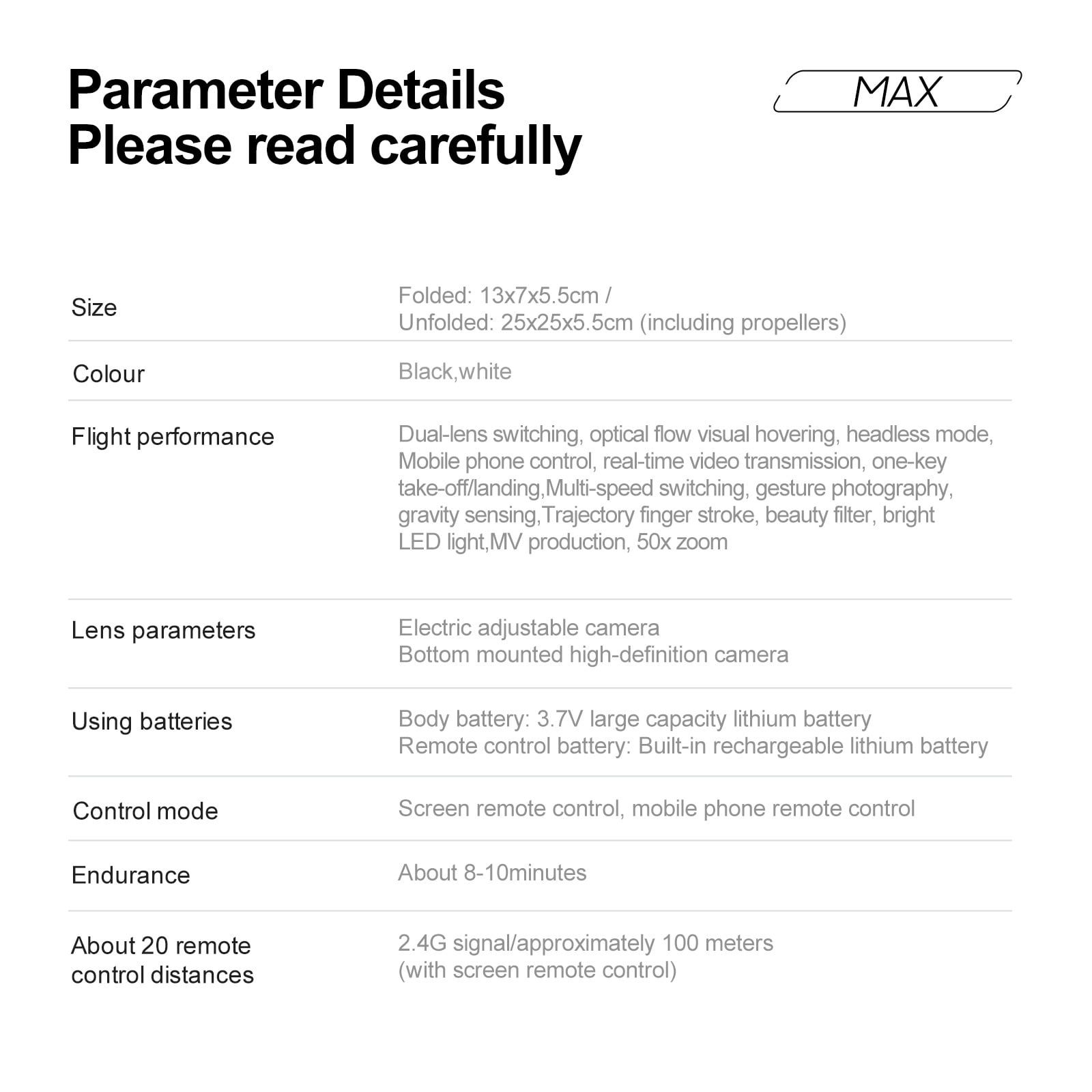 Parameter Details
Please read carefully

MAX

Size
Folded: 13x7x5.5cm / Unfolded: 25x25x5.5cm (including propellers)

Colour
Black,white

Flight performance
Dual-lens switching, optical flow visual hovering, headless mode, Mobile phone control, real-time video transmission, one-key take-off/landing,Multi-speed switching, gesture photography, gravity sensing,Trajectory finger stroke, beauty filter, bright LED light,MV production, 50x zoom

Lens parameters
Electric adjustable camera
Bottom mounted high-definition camera

Using batteries
Body battery: 3.7V large capacity lithium battery
Remote control battery: Built-in rechargeable lithium battery

Control mode
Screen remote control, mobile phone remote control

Endurance
About 8-10minutes

About 20 remote control distances
2.4G signal/approximately 100 meters (with screen remote control)